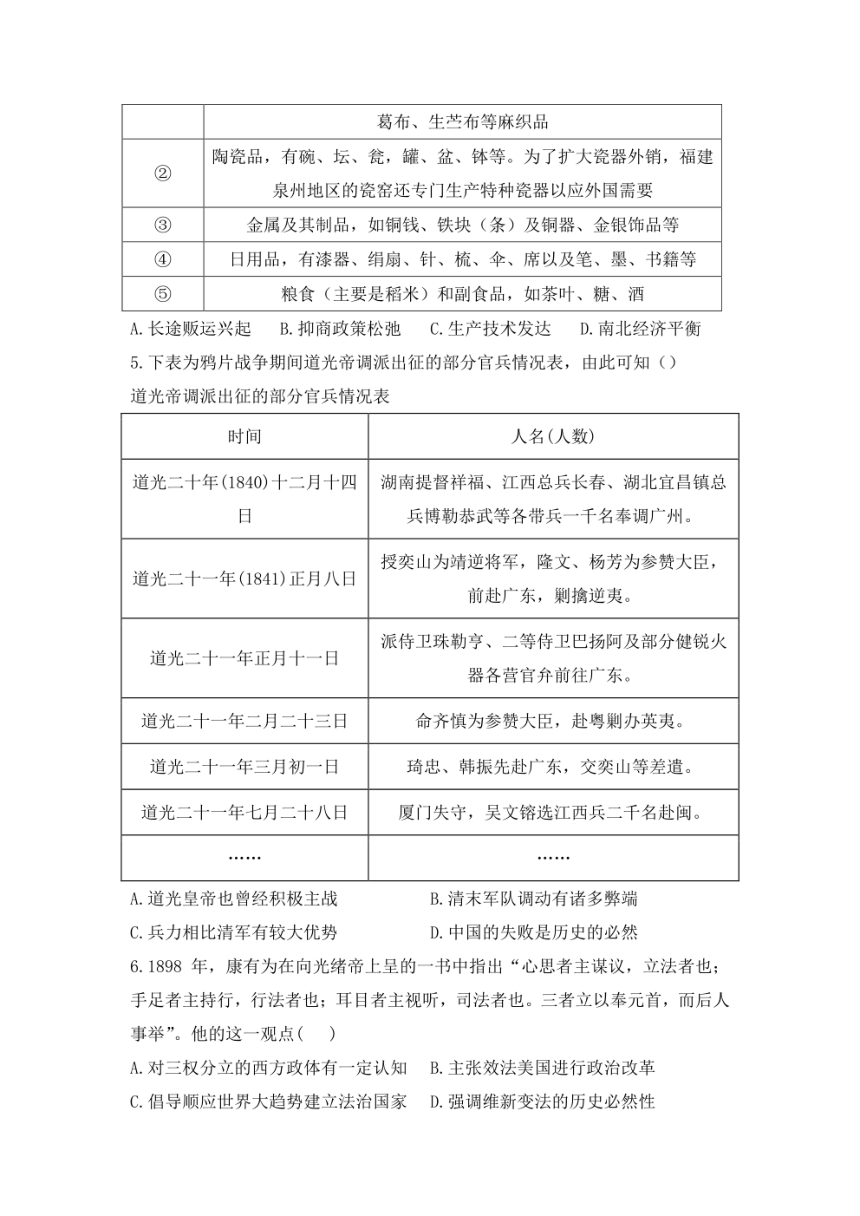 |  | 葛布、生苎布等麻织品 |
|---|---|
| ② | 陶瓷品，有碗、坛、瓮，罐、盆、钵等。为了扩大瓷器外销，福建泉州地区的瓷窑还专门生产特种瓷器以应外国需要 |
| ③ | 金属及其制品，如铜钱、铁块（条）及铜器、金银饰品等 |
| ④ | 日用品，有漆器、绢扇、针、梳、伞、席以及笔、墨、书籍等 |
| ⑤ | 粮食（主要是稻米）和副食品，如茶叶、糖、酒 |

A.长途贩运兴起　B.抑商政策松弛　C.生产技术发达　D.南北经济平衡

5.下表为鸦片战争期间道光帝调派出征的部分官兵情况表，由此可知（）

道光帝调派出征的部分官兵情况表

| 时间 | 人名(人数) |
|---|---|
| 道光二十年(1840)十二月十四日 | 湖南提督祥福、江西总兵长春、湖北宜昌镇总兵博勒恭武等各带兵一千名奉调广州。 |
| 道光二十一年(1841)正月八日 | 授奕山为靖逆将军，隆文、杨芳为参赞大臣，前赴广东，剿擒逆夷。 |
| 道光二十一年正月十一日 | 派侍卫珠勒亨、二等侍卫巴扬阿及部分健锐火器各营官弁前往广东。 |
| 道光二十一年二月二十三日 | 命齐慎为参赞大臣，赴粤剿办英夷。 |
| 道光二十一年三月初一日 | 琦忠、韩振先赴广东，交奕山等差遣。 |
| 道光二十一年七月二十八日 | 厦门失守，吴文镕选江西兵二千名赴闽。 |
| …… | …… |

A.道光皇帝也曾经积极主战　B.清末军队调动有诸多弊端
C.兵力相比清军有较大优势　D.中国的失败是历史的必然

6.1898 年，康有为在向光绪帝上呈的一书中指出“心思者主谋议，立法者也；手足者主持行，行法者也；耳目者主视听，司法者也。三者立以奉元首，而后人事举”。他的这一观点(　)

A.对三权分立的西方政体有一定认知　B.主张效法美国进行政治改革
C.倡导顺应世界大趋势建立法治国家　D.强调维新变法的历史必然性